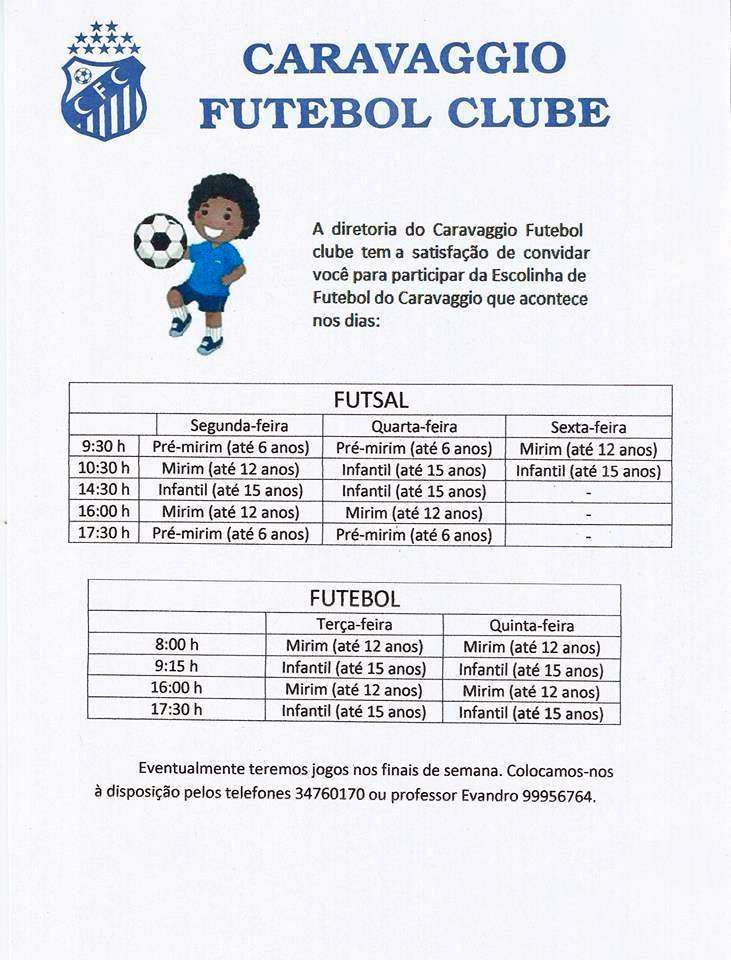 CFC

CARAVAGGIO FUTEBOL CLUBE

A diretoria do Caravaggio Futebol clube tem a satisfação de convidar você para participar da Escolinha de Futebol do Caravaggio que acontece nos dias:

FUTSAL

| | Segunda-feira | Quarta-feira | Sexta-feira |
|---|---|---|---|
| 9:30 h | Pré-mirim (até 6 anos) | Pré-mirim (até 6 anos) | Mirim (até 12 anos) |
| 10:30 h | Mirim (até 12 anos) | Infantil (até 15 anos) | Infantil (até 15 anos) |
| 14:30 h | Infantil (até 15 anos) | Infantil (até 15 anos) | - |
| 16:00 h | Mirim (até 12 anos) | Mirim (até 12 anos) | - |
| 17:30 h | Pré-mirim (até 6 anos) | Pré-mirim (até 6 anos) | - |

FUTEBOL

| | Terça-feira | Quinta-feira |
|---|---|---|
| 8:00 h | Mirim (até 12 anos) | Mirim (até 12 anos) |
| 9:15 h | Infantil (até 15 anos) | Infantil (até 15 anos) |
| 16:00 h | Mirim (até 12 anos) | Mirim (até 12 anos) |
| 17:30 h | Infantil (até 15 anos) | Infantil (até 15 anos) |

Eventualmente teremos jogos nos finais de semana. Colocamos-nos à disposição pelos telefones 34760170 ou professor Evandro 99956764.